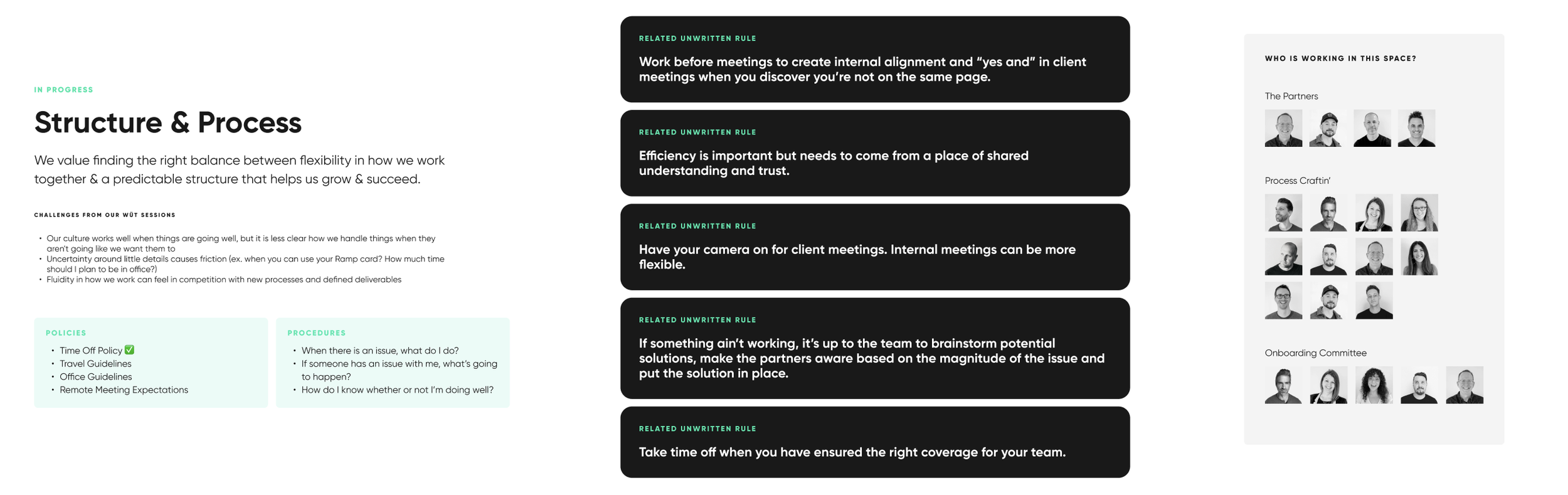 IN PROGRESS

Structure & Process

We value finding the right balance between flexibility in how we work together & a predictable structure that helps us grow & succeed.

CHALLENGES FROM OUR WÜT SESSIONS

• Our culture works well when things are going well, but it is less clear how we handle things when they aren't going like we want them to
• Uncertainty around little details causes friction (ex. when you can use your Ramp card? How much time should I plan to be in office?)
• Fluidity in how we work can feel in competition with new processes and defined deliverables

POLICIES
• Time Off Policy ✅
• Travel Guidelines
• Office Guidelines
• Remote Meeting Expectations

PROCEDURES
• When there is an issue, what do I do?
• If someone has an issue with me, what's going to happen?
• How do I know whether or not I'm doing well?

RELATED UNWRITTEN RULE
Work before meetings to create internal alignment and "yes and" in client meetings when you discover you're not on the same page.

RELATED UNWRITTEN RULE
Efficiency is important but needs to come from a place of shared understanding and trust.

RELATED UNWRITTEN RULE
Have your camera on for client meetings. Internal meetings can be more flexible.

RELATED UNWRITTEN RULE
If something ain't working, it's up to the team to brainstorm potential solutions, make the partners aware based on the magnitude of the issue and put the solution in place.

RELATED UNWRITTEN RULE
Take time off when you have ensured the right coverage for your team.

WHO IS WORKING IN THIS SPACE?

The Partners

Process Craftin'

Onboarding Committee